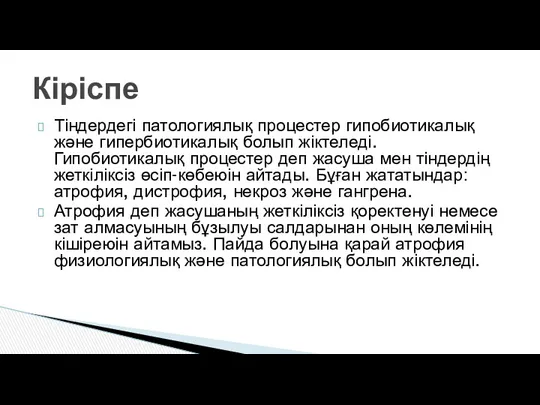 Кіріспе

Тіндердегі патологиялық процестер гипобиотикалық және гипербиотикалық болып жіктеледі. Гипобиотикалық процестер деп жасуша мен тіндердің жеткіліксіз өсіп-көбеюін айтады. Бұған жататындар: атрофия, дистрофия, некроз және гангрена.

Атрофия деп жасушаның жеткіліксіз қоректенуі немесе зат алмасуының бұзылуы салдарынан оның көлемінің кішіреюін айтамыз. Пайда болуына қарай атрофия физиологиялық және патологиялық болып жіктеледі.